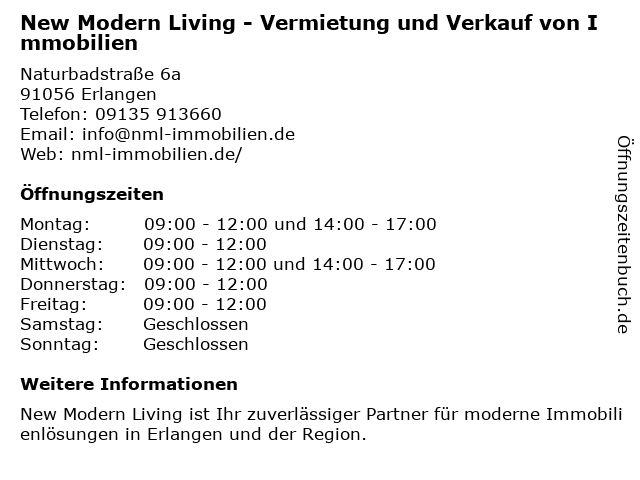 New Modern Living - Vermietung und Verkauf von Immobilien

Naturbadstraße 6a
91056 Erlangen
Telefon: 09135 913660
Email: info@nml-immobilien.de
Web: nml-immobilien.de/

Öffnungszeiten

Montag: 09:00 - 12:00 und 14:00 - 17:00
Dienstag: 09:00 - 12:00
Mittwoch: 09:00 - 12:00 und 14:00 - 17:00
Donnerstag: 09:00 - 12:00
Freitag: 09:00 - 12:00
Samstag: Geschlossen
Sonntag: Geschlossen

Weitere Informationen

New Modern Living ist Ihr zuverlässiger Partner für moderne Immobilienlösungen in Erlangen und der Region.

Öffnungszeitenbuch.de